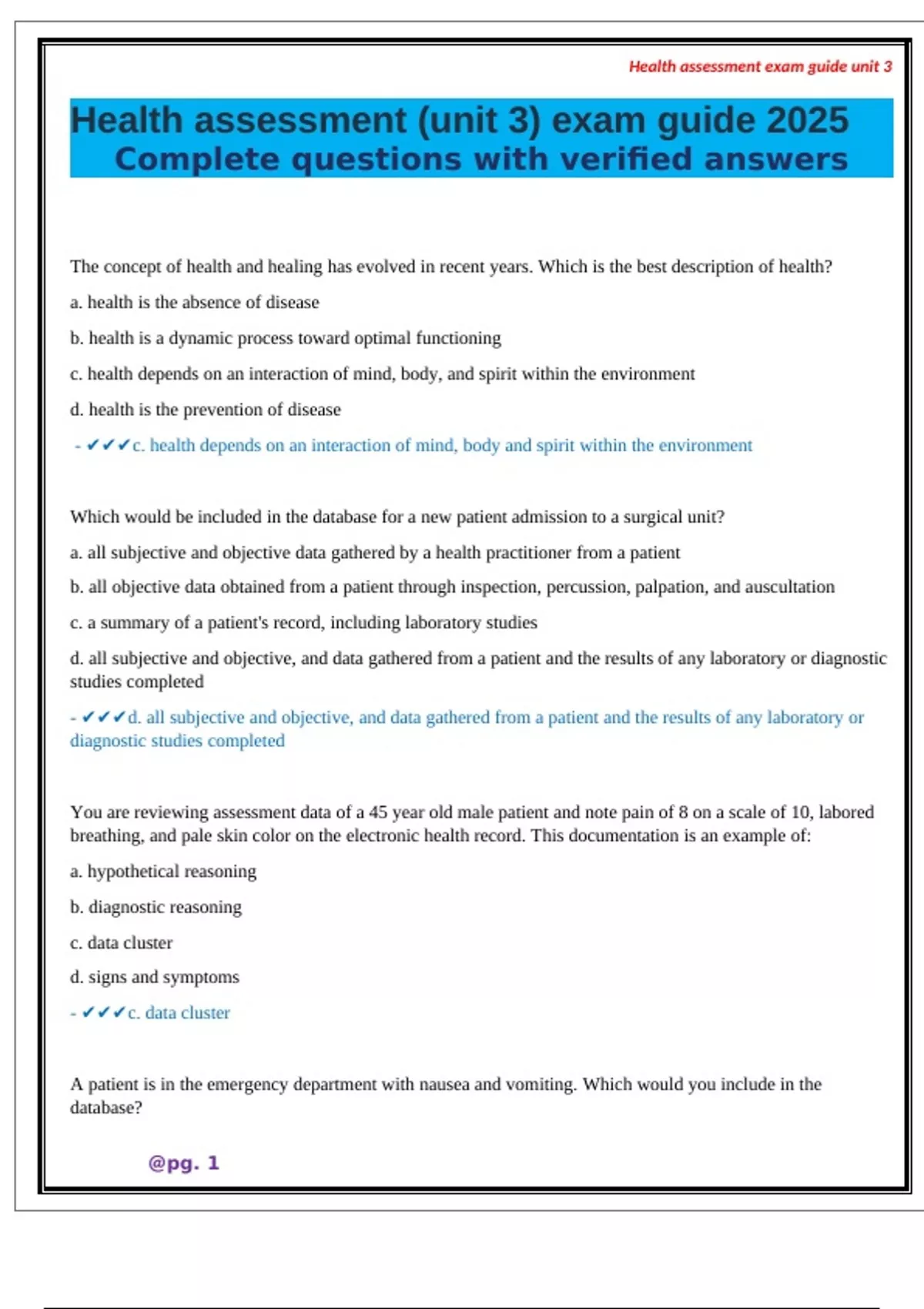 Health assessment exam guide unit 3

Health assessment (unit 3) exam guide 2025
Complete questions with verified answers

The concept of health and healing has evolved in recent years. Which is the best description of health?

a. health is the absence of disease

b. health is a dynamic process toward optimal functioning

c. health depends on an interaction of mind, body, and spirit within the environment

d. health is the prevention of disease

- ✔✔✔c. health depends on an interaction of mind, body and spirit within the environment

Which would be included in the database for a new patient admission to a surgical unit?

a. all subjective and objective data gathered by a health practitioner from a patient

b. all objective data obtained from a patient through inspection, percussion, palpation, and auscultation

c. a summary of a patient's record, including laboratory studies

d. all subjective and objective, and data gathered from a patient and the results of any laboratory or diagnostic studies completed

- ✔✔✔d. all subjective and objective, and data gathered from a patient and the results of any laboratory or diagnostic studies completed

You are reviewing assessment data of a 45 year old male patient and note pain of 8 on a scale of 10, labored breathing, and pale skin color on the electronic health record. This documentation is an example of:

a. hypothetical reasoning

b. diagnostic reasoning

c. data cluster

d. signs and symptoms

- ✔✔✔c. data cluster

A patient is in the emergency department with nausea and vomiting. Which would you include in the database?

@pg. 1